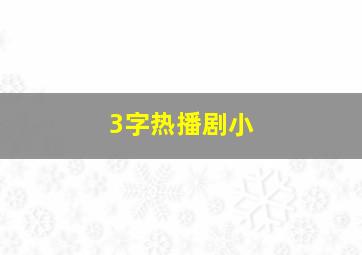 3字热播剧小